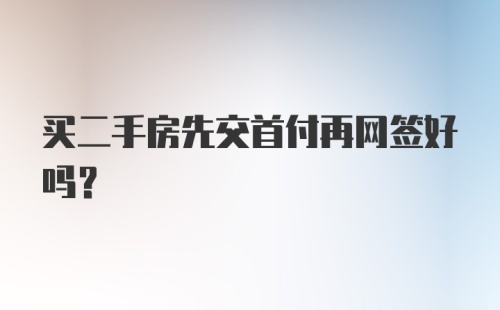 买二手房先交首付再网签好吗？